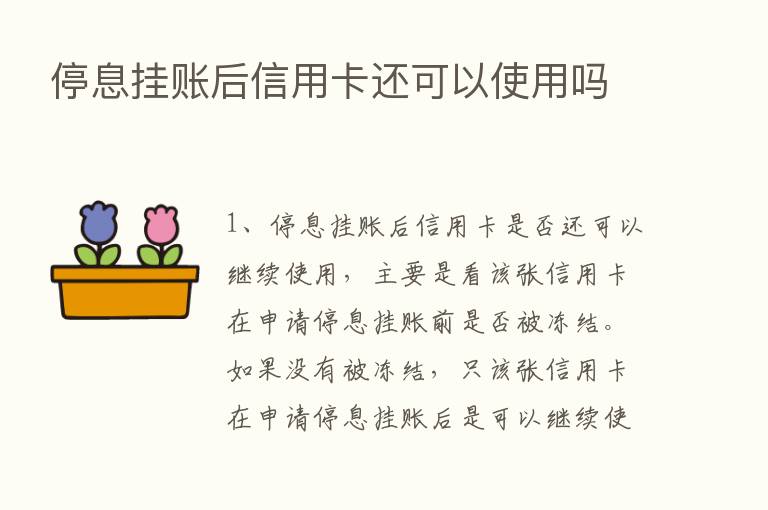 停息挂账后信用卡还可以使用吗

1、停息挂账后信用卡是否还可以继续使用，主要是看该张信用卡在申请停息挂账前是否被冻结。如果没有被冻结，只该张信用卡在申请停息挂账后是可以继续使